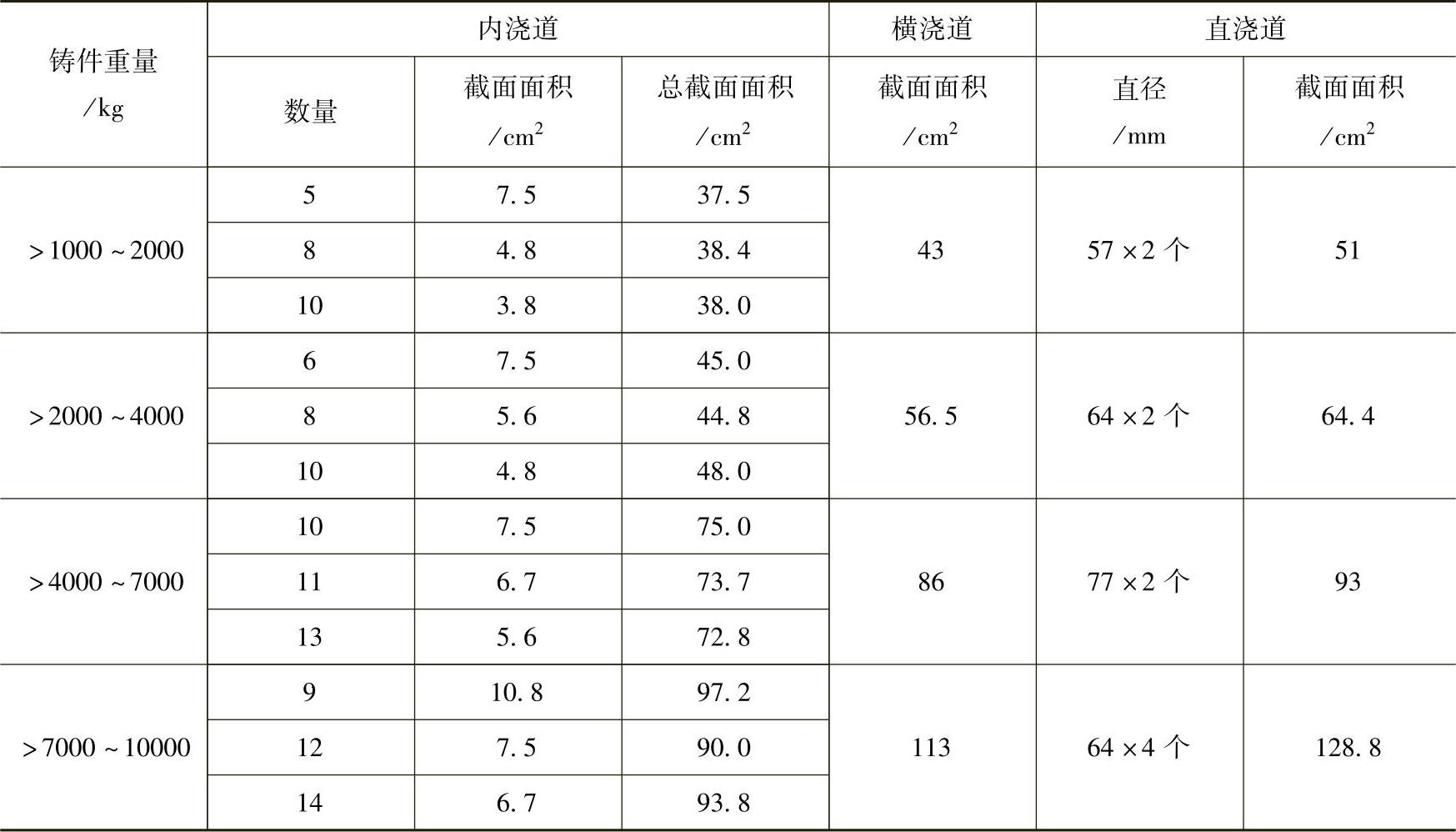 | 铸件重量/kg | 内浇道 | | | 横浇道 | 直浇道 | |
|---|---|---|---|---|---|---|
| | 数量 | 截面面积/$cm^2$ | 总截面面积/$cm^2$ | 截面面积/$cm^2$ | 直径/mm | 截面面积/$cm^2$ |
| >1000～2000 | 5 | 7.5 | 37.5 | 43 | 57×2个 | 51 |
| | 8 | 4.8 | 38.4 | | | |
| | 10 | 3.8 | 38.0 | | | |
| >2000～4000 | 6 | 7.5 | 45.0 | 56.5 | 64×2个 | 64.4 |
| | 8 | 5.6 | 44.8 | | | |
| | 10 | 4.8 | 48.0 | | | |
| >4000～7000 | 10 | 7.5 | 75.0 | 86 | 77×2个 | 93 |
| | 11 | 6.7 | 73.7 | | | |
| | 13 | 5.6 | 72.8 | | | |
| >7000～10000 | 9 | 10.8 | 97.2 | 113 | 64×4个 | 128.8 |
| | 12 | 7.5 | 90.0 | | | |
| | 14 | 6.7 | 93.8 | | | |